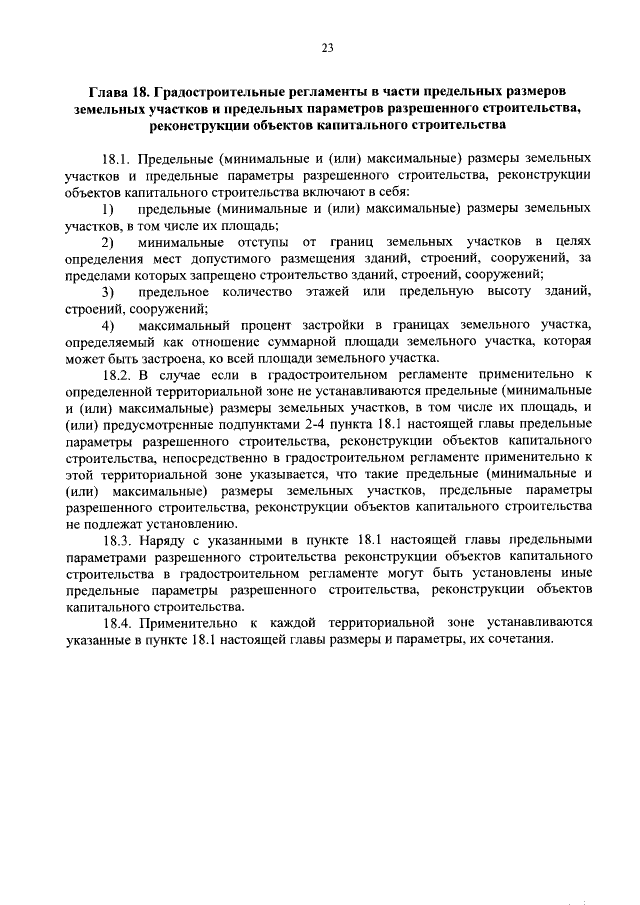 23

Глава 18. Градостроительные регламенты в части предельных размеров земельных участков и предельных параметров разрешенного строительства, реконструкции объектов капитального строительства

18.1. Предельные (минимальные и (или) максимальные) размеры земельных участков и предельные параметры разрешенного строительства, реконструкции объектов капитального строительства включают в себя:

1) предельные (минимальные и (или) максимальные) размеры земельных участков, в том числе их площадь;

2) минимальные отступы от границ земельных участков в целях определения мест допустимого размещения зданий, строений, сооружений, за пределами которых запрещено строительство зданий, строений, сооружений;

3) предельное количество этажей или предельную высоту зданий, строений, сооружений;

4) максимальный процент застройки в границах земельного участка, определяемый как отношение суммарной площади земельного участка, которая может быть застроена, ко всей площади земельного участка.

18.2. В случае если в градостроительном регламенте применительно к определенной территориальной зоне не устанавливаются предельные (минимальные и (или) максимальные) размеры земельных участков, в том числе их площадь, и (или) предусмотренные подпунктами 2-4 пункта 18.1 настоящей главы предельные параметры разрешенного строительства, реконструкции объектов капитального строительства, непосредственно в градостроительном регламенте применительно к этой территориальной зоне указывается, что такие предельные (минимальные и (или) максимальные) размеры земельных участков, предельные параметры разрешенного строительства, реконструкции объектов капитального строительства не подлежат установлению.

18.3. Наряду с указанными в пункте 18.1 настоящей главы предельными параметрами разрешенного строительства реконструкции объектов капитального строительства в градостроительном регламенте могут быть установлены иные предельные параметры разрешенного строительства, реконструкции объектов капитального строительства.

18.4. Применительно к каждой территориальной зоне устанавливаются указанные в пункте 18.1 настоящей главы размеры и параметры, их сочетания.